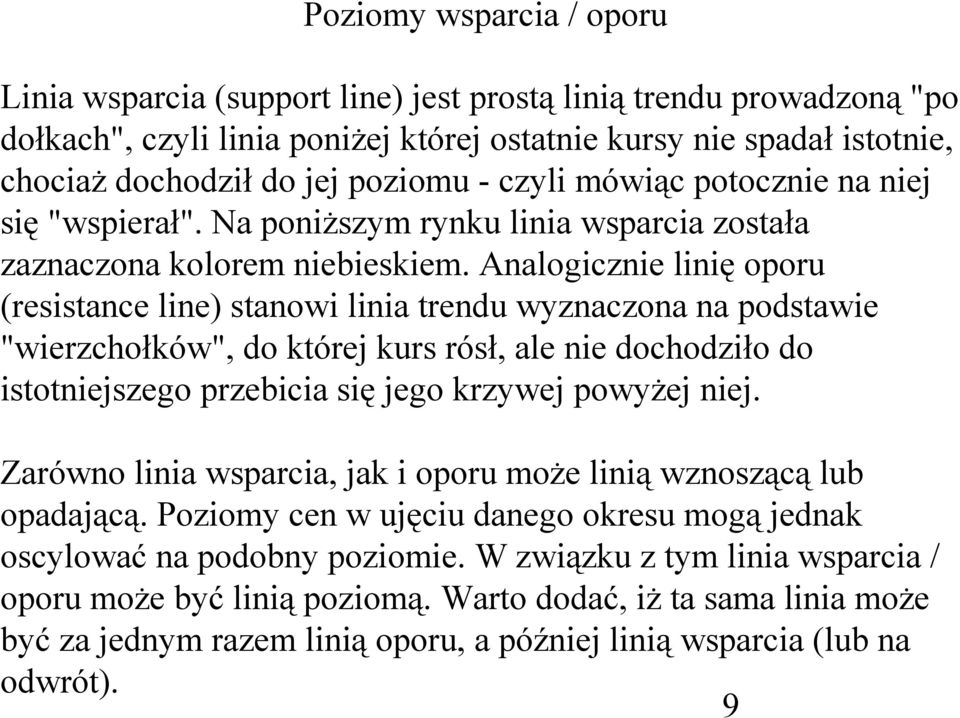 Poziomy wsparcia / oporu

Linia wsparcia (support line) jest prostą linią trendu prowadzoną "po dołkach", czyli linia poniżej której ostatnie kursy nie spadał istotnie, chociaż dochodził do jej poziomu - czyli mówiąc potocznie na niej się "wspierał". Na poniższym rynku linia wsparcia została zaznaczona kolorem niebieskiem. Analogicznie linię oporu (resistance line) stanowi linia trendu wyznaczona na podstawie "wierzchołków", do której kurs rósł, ale nie dochodziło do istotniejszego przebicia się jego krzywej powyżej niej.

Zarówno linia wsparcia, jak i oporu może linią wznoszącą lub opadającą. Poziomy cen w ujęciu danego okresu mogą jednak oscylować na podobny poziomie. W związku z tym linia wsparcia / oporu może być linią poziomą. Warto dodać, iż ta sama linia może być za jednym razem linią oporu, a później linią wsparcia (lub na odwrót).

9